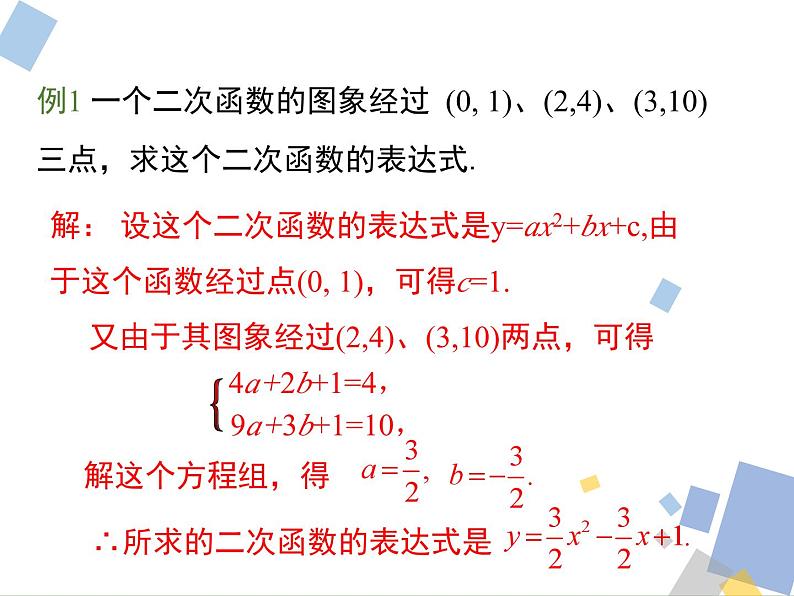 例1 一个二次函数的图象经过 (0, 1)、(2,4)、(3,10) 三点，求这个二次函数的表达式.

解： 设这个二次函数的表达式是$y=ax^2+bx+c$,由于这个函数经过点(0, 1)，可得$c=1$.

又由于其图象经过(2,4)、(3,10)两点，可得

$\begin{cases} 4a+2b+1=4, \\ 9a+3b+1=10, \end{cases}$

解这个方程组，得 $a=\frac{3}{2}$, $b=-\frac{3}{2}$.

∴所求的二次函数的表达式是 $y=\frac{3}{2}x^2-\frac{3}{2}x+1$.